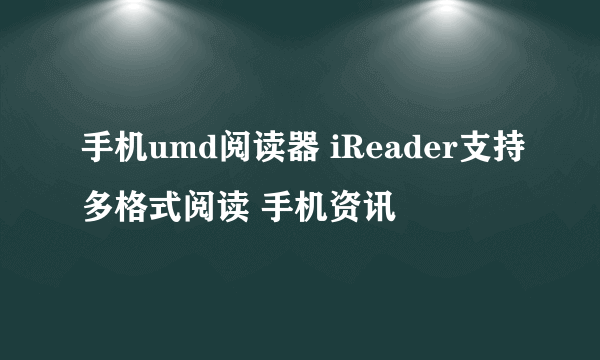 手机umd阅读器 iReader支持多格式阅读 手机资讯